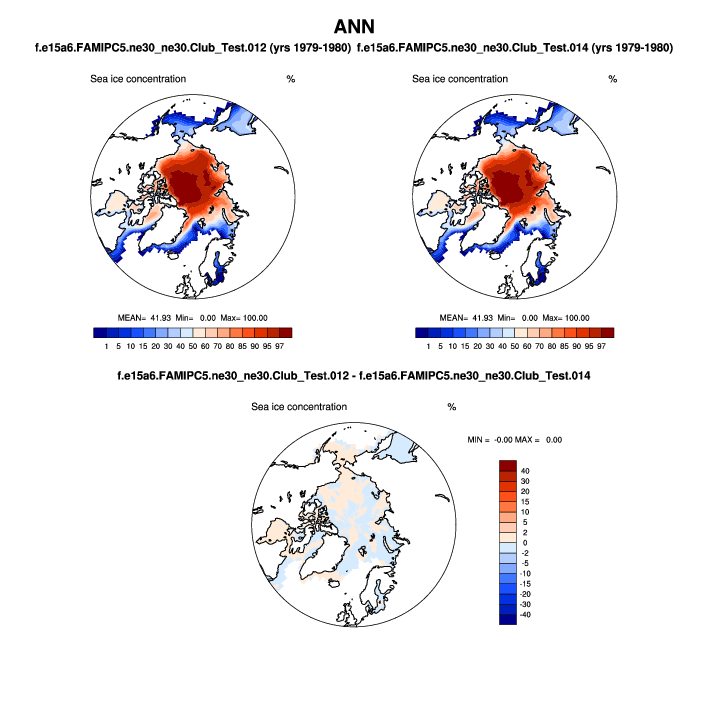 ANN

f.e15a6.FAMIPC5.ne30_ne30.Club_Test.012 (yrs 1979-1980)

Sea ice concentration %

MEAN= 41.93 Min= 0.00 Max= 100.00

1 5 10 15 20 30 40 50 60 70 80 85 90 95 97

f.e15a6.FAMIPC5.ne30_ne30.Club_Test.014 (yrs 1979-1980)

Sea ice concentration %

MEAN= 41.93 Min= 0.00 Max= 100.00

1 5 10 15 20 30 40 50 60 70 80 85 90 95 97

f.e15a6.FAMIPC5.ne30_ne30.Club_Test.012 - f.e15a6.FAMIPC5.ne30_ne30.Club_Test.014

Sea ice concentration %

MIN = -0.00 MAX = 0.00

40
30
20
15
10
5
2
0
-2
-5
-10
-15
-20
-30
-40